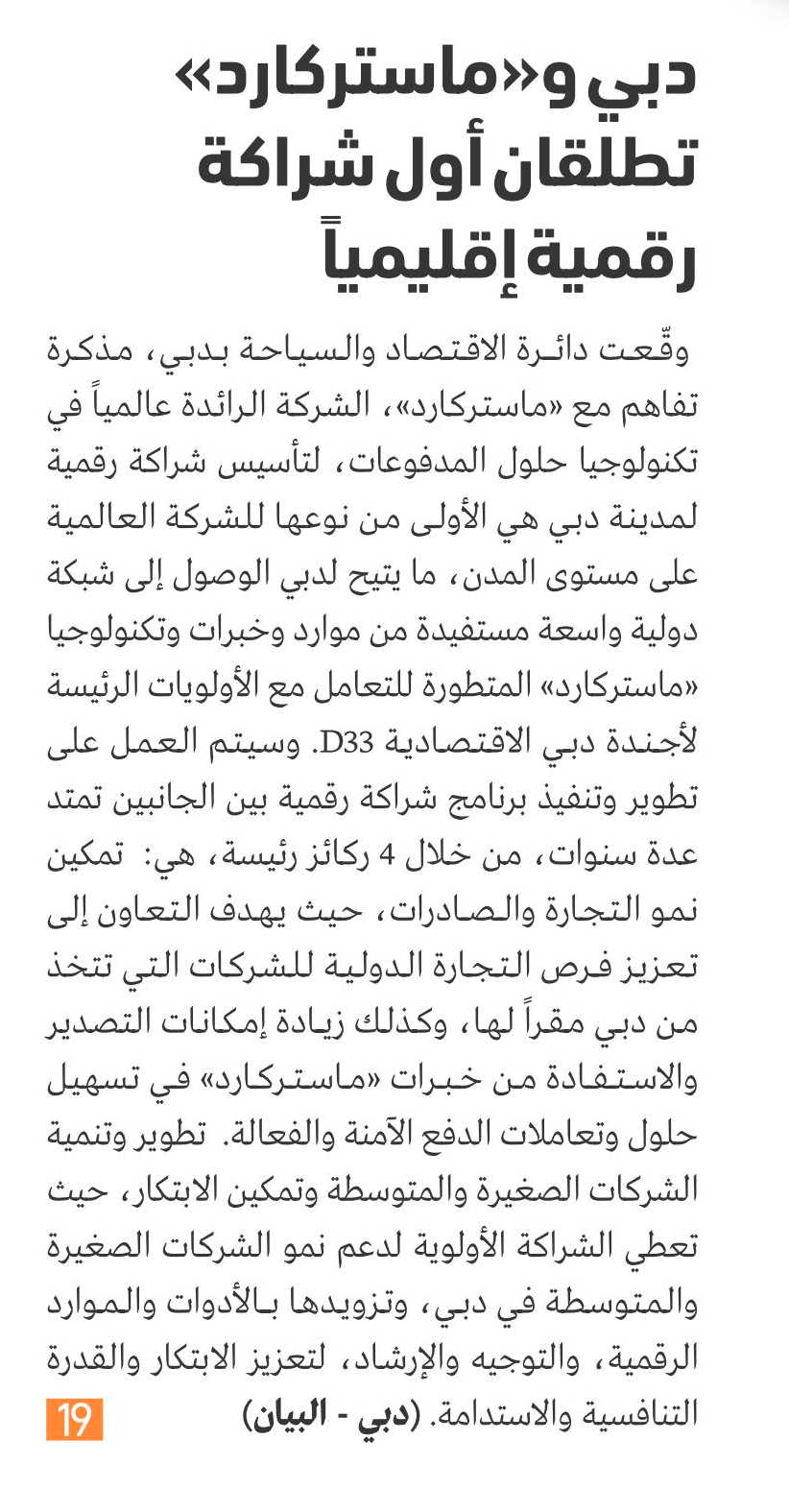 دبي و«ماستركارد» تطلقان أول شراكة رقمية إقليمياً

وقّعت دائرة الاقتصاد والسياحة بدبي، مذكرة تفاهم مع «ماستركارد»، الشركة الرائدة عالمياً في تكنولوجيا حلول المدفوعات، لتأسيس شراكة رقمية لمدينة دبي هي الأولى من نوعها للشركة العالمية على مستوى المدن، ما يتيح لدبي الوصول إلى شبكة دولية واسعة مستفيدة من موارد وخبرات وتكنولوجيا «ماستركارد» المتطورة للتعامل مع الأولويات الرئيسة لأجندة دبي الاقتصادية D33. وسيتم العمل على تطوير وتنفيذ برنامج شراكة رقمية بين الجانبين تمتد عدة سنوات، من خلال 4 ركائز رئيسة، هي: تمكين نمو التجارة والصادرات، حيث يهدف التعاون إلى تعزيز فرص التجارة الدولية للشركات التي تتخذ من دبي مقراً لها، وكذلك زيادة إمكانات التصدير والاستفادة من خبرات «ماستركارد» في تسهيل حلول وتعاملات الدفع الآمنة والفعالة. تطوير وتنمية الشركات الصغيرة والمتوسطة وتمكين الابتكار، حيث تعطي الشراكة الأولوية لدعم نمو الشركات الصغيرة والمتوسطة في دبي، وتزويدها بالأدوات والموارد الرقمية، والتوجيه والإرشاد، لتعزيز الابتكار والقدرة التنافسية والاستدامة. (دبي - البيان)

19